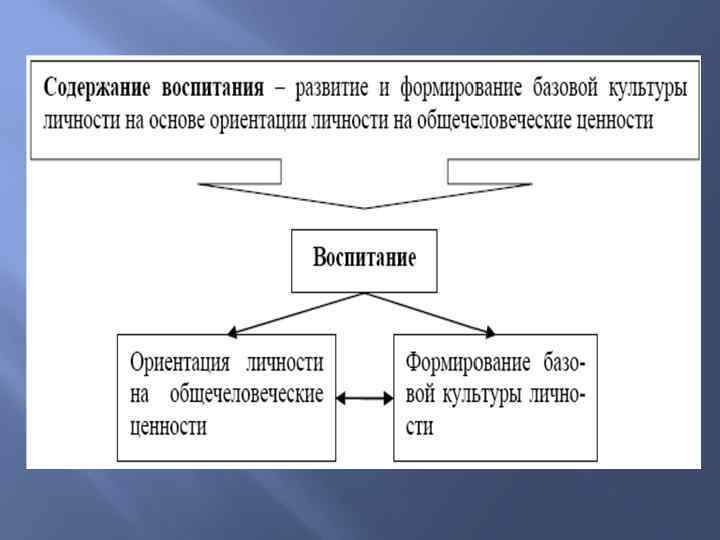 Содержание воспитания – развитие и формирование базовой культуры личности на основе ориентации личности на общечеловеческие ценности

Воспитание

Ориентация личности на общечеловеческие ценности

Формирование базовой культуры личности